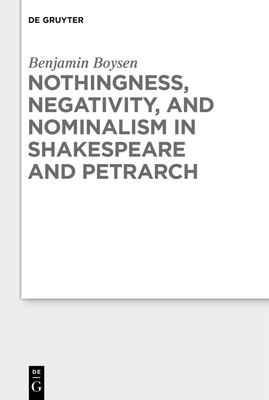 DE GRUYTER

Benjamin Boysen

NOTHINGNESS, NEGATIVITY, AND NOMINALISM IN SHAKESPEARE AND PETRARCH

DE
G